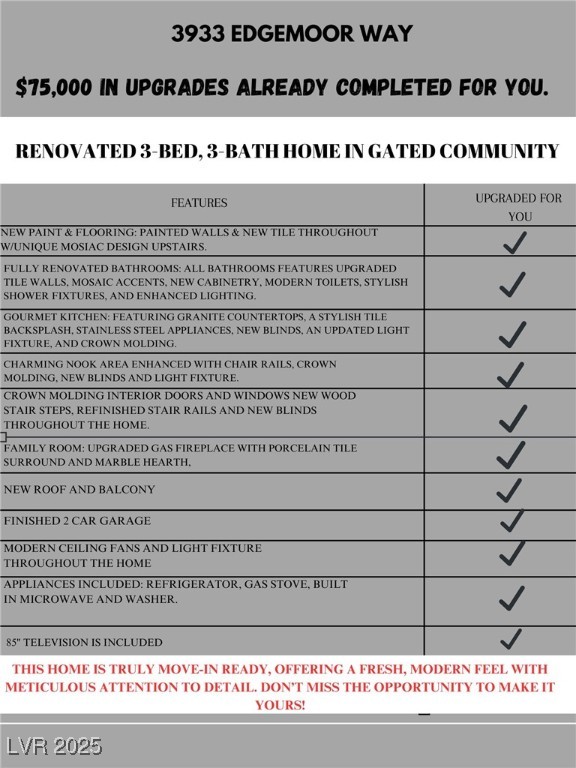 3933 EDGEMOOR WAY

$75,000 IN UPGRADES ALREADY COMPLETED FOR YOU.

RENOVATED 3-BED, 3-BATH HOME IN GATED COMMUNITY

| FEATURES | UPGRADED FOR YOU |
|---|---|
| NEW PAINT & FLOORING: PAINTED WALLS & NEW TILE THROUGHOUT W/UNIQUE MOSIAC DESIGN UPSTAIRS. | ✓ |
| FULLY RENOVATED BATHROOMS: ALL BATHROOMS FEATURES UPGRADED TILE WALLS, MOSAIC ACCENTS, NEW CABINETRY, MODERN TOILETS, STYLISH SHOWER FIXTURES, AND ENHANCED LIGHTING. | ✓ |
| GOURMET KITCHEN: FEATURING GRANITE COUNTERTOPS, A STYLISH TILE BACKSPLASH, STAINLESS STEEL APPLIANCES, NEW BLINDS, AN UPDATED LIGHT FIXTURE, AND CROWN MOLDING. | ✓ |
| CHARMING NOOK AREA ENHANCED WITH CHAIR RAILS, CROWN MOLDING, NEW BLINDS AND LIGHT FIXTURE. | ✓ |
| CROWN MOLDING INTERIOR DOORS AND WINDOWS NEW WOOD STAIR STEPS, REFINISHED STAIR RAILS AND NEW BLINDS THROUGHOUT THE HOME. | ✓ |
| FAMILY ROOM: UPGRADED GAS FIREPLACE WITH PORCELAIN TILE SURROUND AND MARBLE HEARTH, | ✓ |
| NEW ROOF AND BALCONY | ✓ |
| FINISHED 2 CAR GARAGE | ✓ |
| MODERN CEILING FANS AND LIGHT FIXTURE THROUGHOUT THE HOME | ✓ |
| APPLIANCES INCLUDED: REFRIGERATOR, GAS STOVE, BUILT IN MICROWAVE AND WASHER. | ✓ |
| 85" TELEVISION IS INCLUDED | ✓ |

THIS HOME IS TRULY MOVE-IN READY, OFFERING A FRESH, MODERN FEEL WITH METICULOUS ATTENTION TO DETAIL. DON'T MISS THE OPPORTUNITY TO MAKE IT YOURS!

LVR 2025